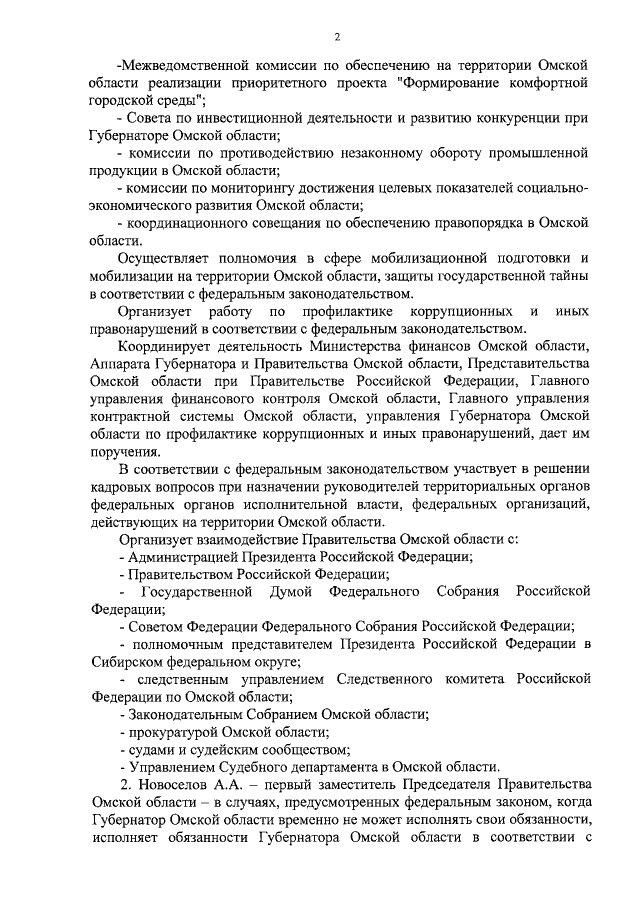 2

-Межведомственной комиссии по обеспечению на территории Омской области реализации приоритетного проекта "Формирование комфортной городской среды";

- Совета по инвестиционной деятельности и развитию конкуренции при Губернаторе Омской области;

- комиссии по противодействию незаконному обороту промышленной продукции в Омской области;

- комиссии по мониторингу достижения целевых показателей социально-экономического развития Омской области;

- координационного совещания по обеспечению правопорядка в Омской области.

Осуществляет полномочия в сфере мобилизационной подготовки и мобилизации на территории Омской области, защиты государственной тайны в соответствии с федеральным законодательством.

Организует работу по профилактике коррупционных и иных правонарушений в соответствии с федеральным законодательством.

Координирует деятельность Министерства финансов Омской области, Аппарата Губернатора и Правительства Омской области, Представительства Омской области при Правительстве Российской Федерации, Главного управления финансового контроля Омской области, Главного управления контрактной системы Омской области, управления Губернатора Омской области по профилактике коррупционных и иных правонарушений, дает им поручения.

В соответствии с федеральным законодательством участвует в решении кадровых вопросов при назначении руководителей территориальных органов федеральных органов исполнительной власти, федеральных организаций, действующих на территории Омской области.

Организует взаимодействие Правительства Омской области с:

- Администрацией Президента Российской Федерации;

- Правительством Российской Федерации;

- Государственной Думой Федерального Собрания Российской Федерации;

- Советом Федерации Федерального Собрания Российской Федерации;

- полномочным представителем Президента Российской Федерации в Сибирском федеральном округе;

- следственным управлением Следственного комитета Российской Федерации по Омской области;

- Законодательным Собранием Омской области;

- прокуратурой Омской области;

- судами и судейским сообществом;

- Управлением Судебного департамента в Омской области.

2. Новоселов А.А. – первый заместитель Председателя Правительства Омской области – в случаях, предусмотренных федеральным законом, когда Губернатор Омской области временно не может исполнять свои обязанности, исполняет обязанности Губернатора Омской области в соответствии с